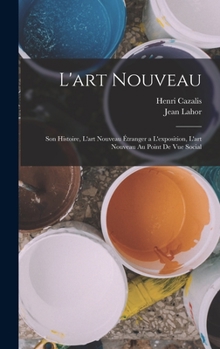 L'art Nouveau

Henri Cazalis
Jean Lahor

Son Histoire, L'art Nouveau Étranger a L'exposition, L'art Nouveau Au Point De Vue Social